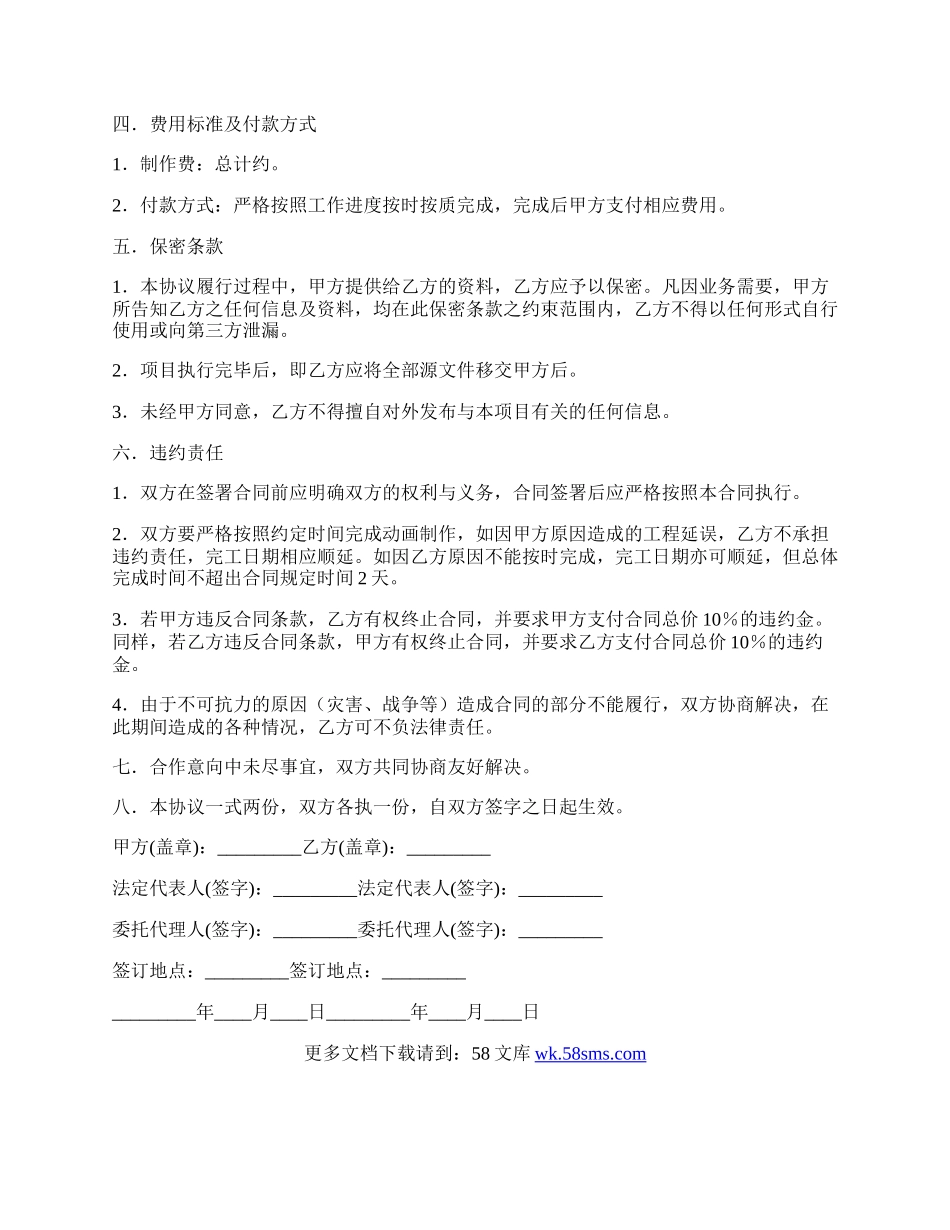 四．费用标准及付款方式

1．制作费：总计约。

2．付款方式：严格按照工作进度按时按质完成，完成后甲方支付相应费用。

五．保密条款

1．本协议履行过程中，甲方提供给乙方的资料，乙方应予以保密。凡因业务需要，甲方所告知乙方之任何信息及资料，均在此保密条款之约束范围内，乙方不得以任何形式自行使用或向第三方泄漏。

2．项目执行完毕后，即乙方应将全部源文件移交甲方后。

3．未经甲方同意，乙方不得擅自对外发布与本项目有关的任何信息。

六．违约责任

1．双方在签署合同前应明确双方的权利与义务，合同签署后应严格按照本合同执行。

2．双方要严格按照约定时间完成动画制作，如因甲方原因造成的工程延误，乙方不承担违约责任，完工日期相应顺延。如因乙方原因不能按时完成，完工日期亦可顺延，但总体完成时间不超出合同规定时间 2 天。

3．若甲方违反合同条款，乙方有权终止合同，并要求甲方支付合同总价 10％的违约金。同样，若乙方违反合同条款，甲方有权终止合同，并要求乙方支付合同总价 10％的违约金。

4．由于不可抗力的原因（灾害、战争等）造成合同的部分不能履行，双方协商解决，在此期间造成的各种情况，乙方可不负法律责任。

七．合作意向中未尽事宜，双方共同协商友好解决。

八．本协议一式两份，双方各执一份，自双方签字之日起生效。

甲方(盖章)：_________乙方(盖章)：_________

法定代表人(签字)：_________法定代表人(签字)：_________

委托代理人(签字)：_________委托代理人(签字)：_________

签订地点：_________签订地点：_________

_________年____月____日_________年____月____日

更多文档下载请到：58 文库 wk.58sms.com